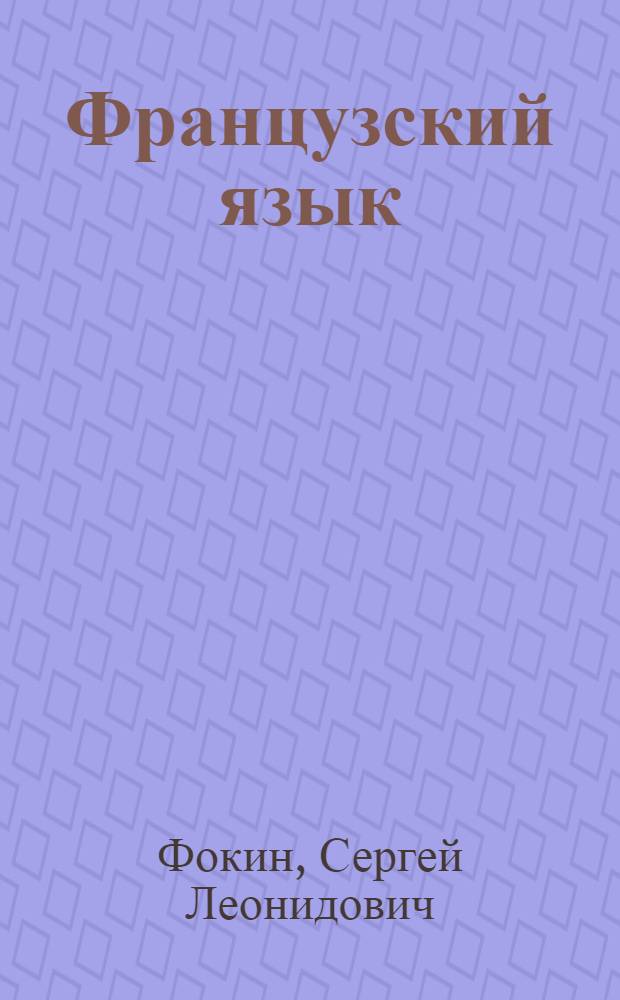 Французский язык

Фокин, Сергей Леонидович